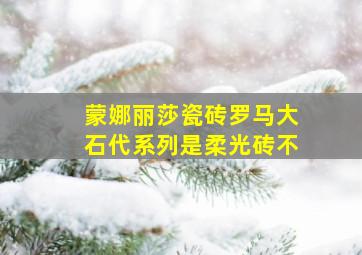 蒙娜丽莎瓷砖罗马大石代系列是柔光砖不